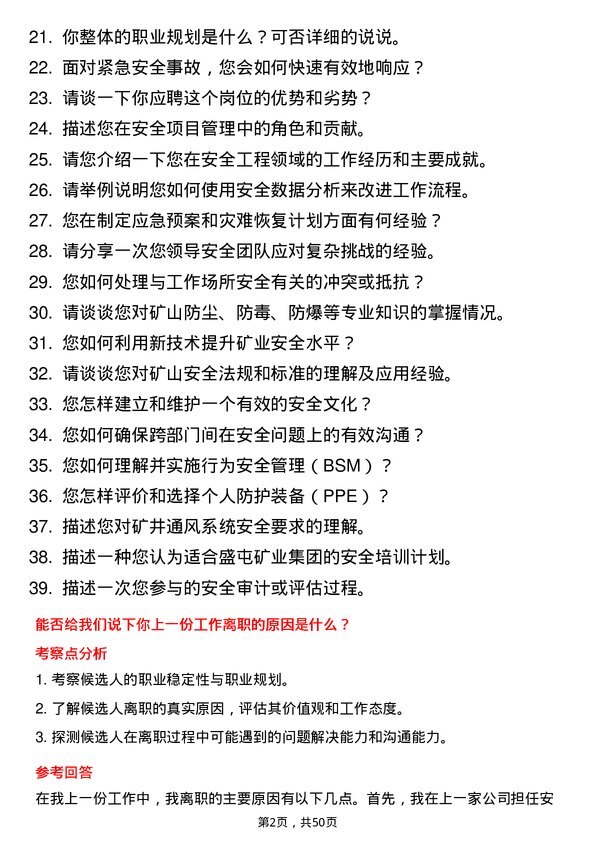 21. 你整体的职业规划是什么？可否详细的说说。
22. 面对紧急安全事故，您会如何快速有效地响应？
23. 请谈一下你应聘这个岗位的优势和劣势？
24. 描述您在安全项目管理中的角色和贡献。
25. 请您介绍一下您在安全工程领域的工作经历和主要成就。
26. 请举例说明您如何使用安全数据分析来改进工作流程。
27. 您在制定应急预案和灾难恢复计划方面有何经验？
28. 请分享一次您领导安全团队应对复杂挑战的经验。
29. 您如何处理与工作场所安全有关的冲突或抵抗？
30. 请谈谈您对矿山防尘、防毒、防爆等专业知识的掌握情况。
31. 您如何利用新技术提升矿业安全水平？
32. 请谈谈您对矿山安全法规和标准的理解及应用经验。
33. 您怎样建立和维护一个有效的安全文化？
34. 您如何确保跨部门间在安全问题上的有效沟通？
35. 您如何理解并实施行为安全管理（BSM）？
36. 您怎样评价和选择个人防护装备（PPE）？
37. 描述您对矿井通风系统安全要求的理解。
38. 描述一种您认为适合盛屯矿业集团的安全培训计划。
39. 描述一次您参与的安全审计或评估过程。

能否给我们说下你上一份工作离职的原因是什么？

考察点分析

1. 考察候选人的职业稳定性与职业规划。
2. 了解候选人离职的真实原因，评估其价值观和工作态度。
3. 探测候选人在离职过程中可能遇到的问题解决能力和沟通能力。

参考回答

在我上一份工作中，我离职的主要原因有以下几点。首先，我在上一家公司担任安

第2页，共50页